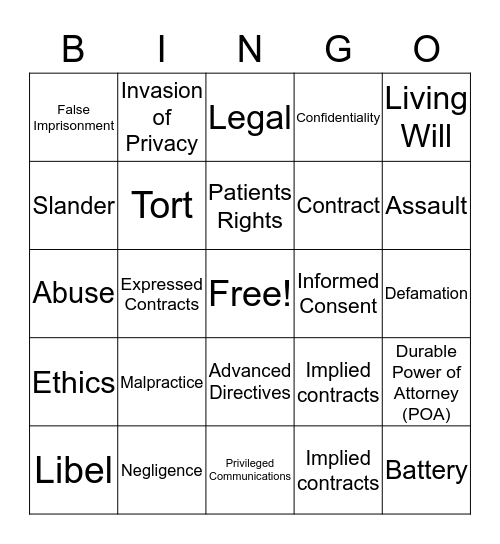 | B | I | N | G | O |
|---|---|---|---|---|
| False Imprisonment | Invasion of Privacy | Legal | Confidentiality | Living Will |
| Slander | Tort | Patients Rights | Contract | Assault |
| Abuse | Expressed Contracts | Free! | Informed Consent | Defamation |
| Ethics | Malpractice | Advanced Directives | Implied contracts | Durable Power of Attorney (POA) |
| Libel | Negligence | Privileged Communications | Implied contracts | Battery |